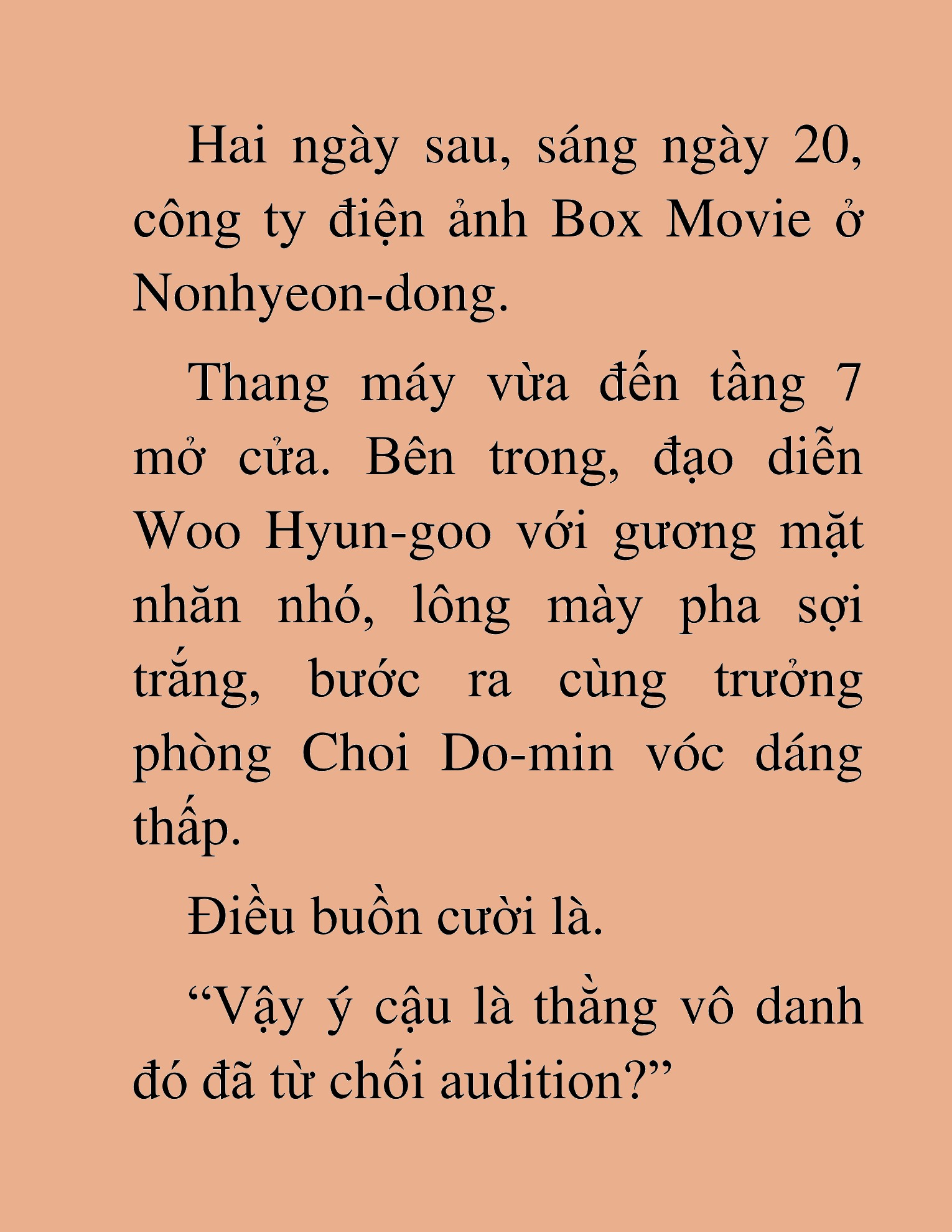 Hai ngày sau, sáng ngày 20, công ty điện ảnh Box Movie ở Nonhyeon-dong.

Thang máy vừa đến tầng 7 mở cửa. Bên trong, đạo diễn Woo Hyun-goo với gương mặt nhăn nhó, lông mày pha sợi trắng, bước ra cùng trưởng phòng Choi Do-min vóc dáng thấp.

Điều buồn cười là.

“Vậy ý cậu là thằng vô danh đó đã từ chối audition?”